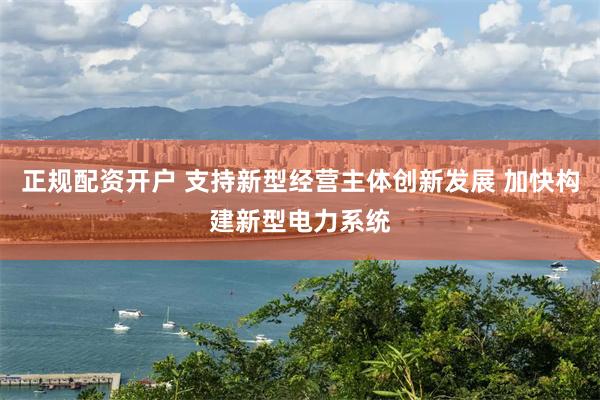 正规配资开户 支持新型经营主体创新发展 加快构建新型电力系统